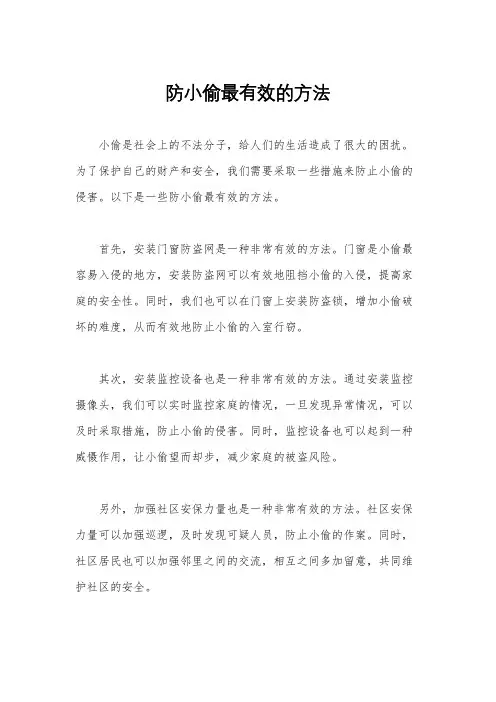 防小偷最有效的方法

小偷是社会上的不法分子，给人们的生活造成了很大的困扰。为了保护自己的财产和安全，我们需要采取一些措施来防止小偷的侵害。以下是一些防小偷最有效的方法。

首先，安装门窗防盗网是一种非常有效的方法。门窗是小偷最容易入侵的地方，安装防盗网可以有效地阻挡小偷的入侵，提高家庭的安全性。同时，我们也可以在门窗上安装防盗锁，增加小偷破坏的难度，从而有效地防止小偷的入室行窃。

其次，安装监控设备也是一种非常有效的方法。通过安装监控摄像头，我们可以实时监控家庭的情况，一旦发现异常情况，可以及时采取措施，防止小偷的侵害。同时，监控设备也可以起到一种威慑作用，让小偷望而却步，减少家庭的被盗风险。

另外，加强社区安保力量也是一种非常有效的方法。社区安保力量可以加强巡逻，及时发现可疑人员，防止小偷的作案。同时，社区居民也可以加强邻里之间的交流，相互之间多加留意，共同维护社区的安全。